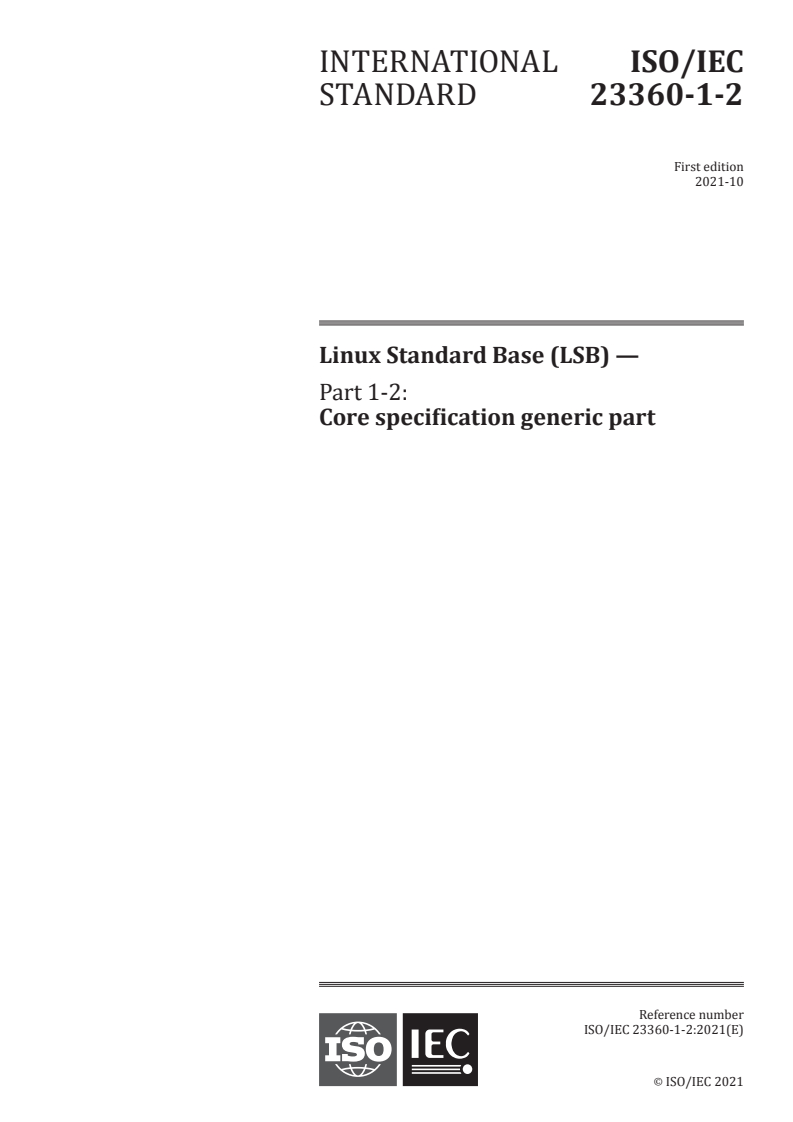 INTERNATIONAL STANDARD

ISO/IEC 23360-1-2

First edition
2021-10

Linux Standard Base (LSB) —

Part 1-2:
Core specification generic part

ISO IEC

Reference number
ISO/IEC 23360-1-2:2021(E)

© ISO/IEC 2021